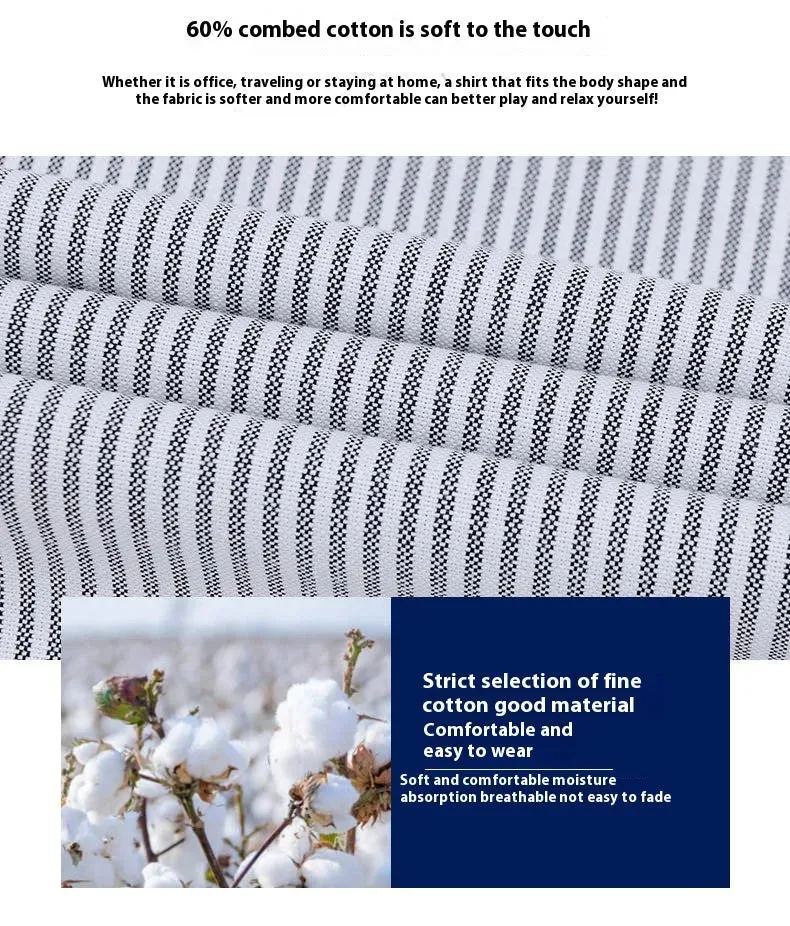 60% combed cotton is soft to the touch

Whether it is office, traveling or staying at home, a shirt that fits the body shape and the fabric is softer and more comfortable can better play and relax yourself!

Strict selection of fine cotton good material
Comfortable and easy to wear

Soft and comfortable moisture absorption breathable not easy to fade